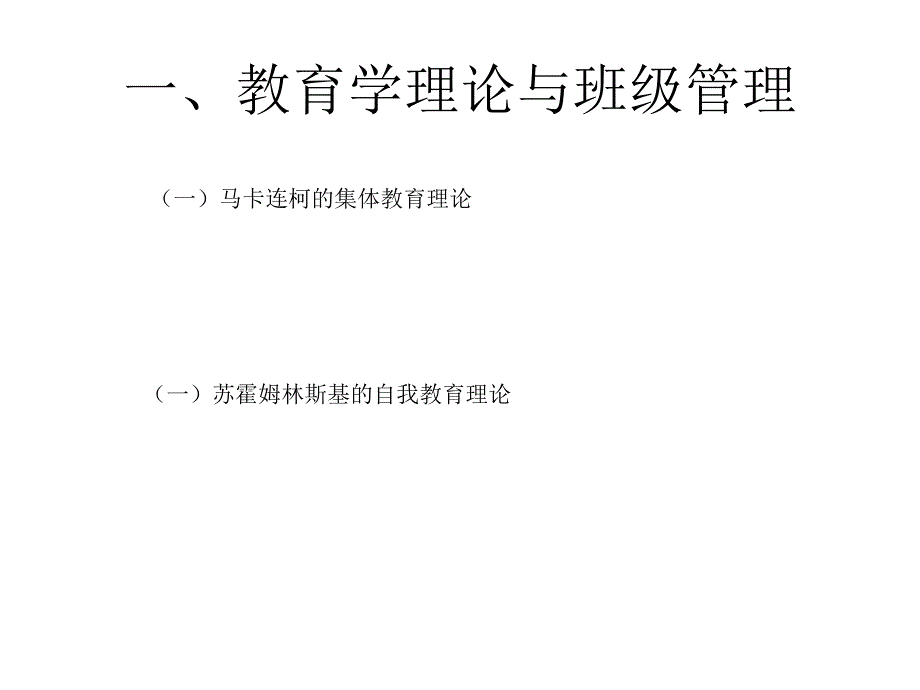 一、教育学理论与班级管理

（一）马卡连柯的集体教育理论

（一）苏霍姆林斯基的自我教育理论